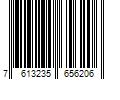 7 613235 656206